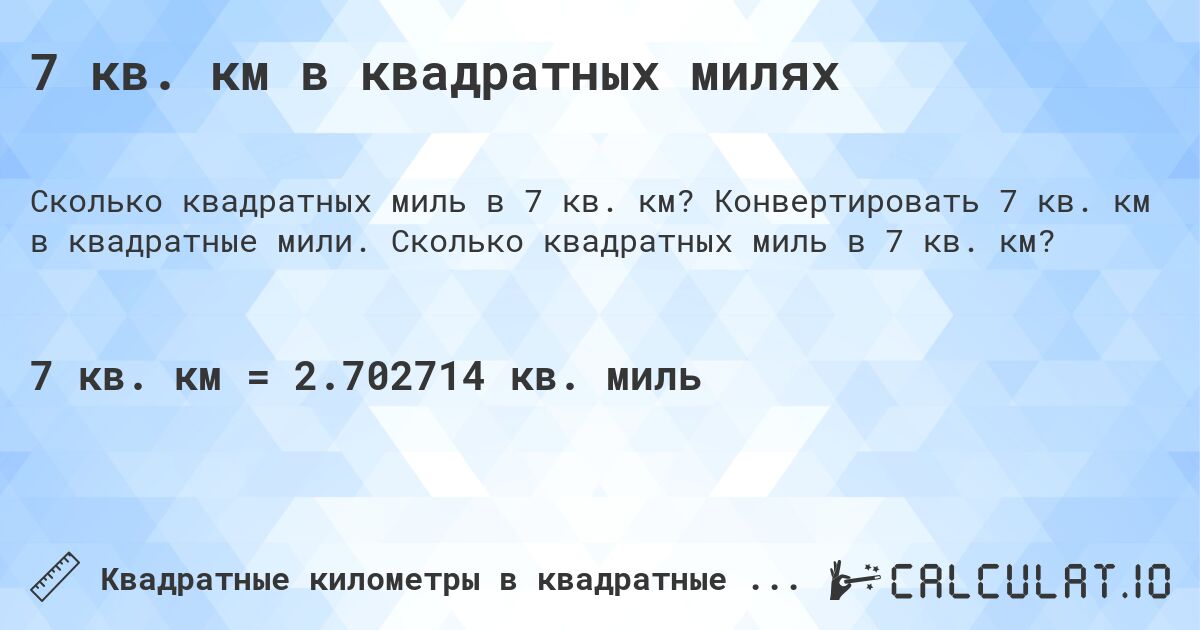 7 кв. км в квадратных милях

Сколько квадратных миль в 7 кв. км? Конвертировать 7 кв. км в квадратные мили. Сколько квадратных миль в 7 кв. км?

7 кв. км = 2.702714 кв. миль

Квадратные километры в квадратные ...

CALCULAT.IO